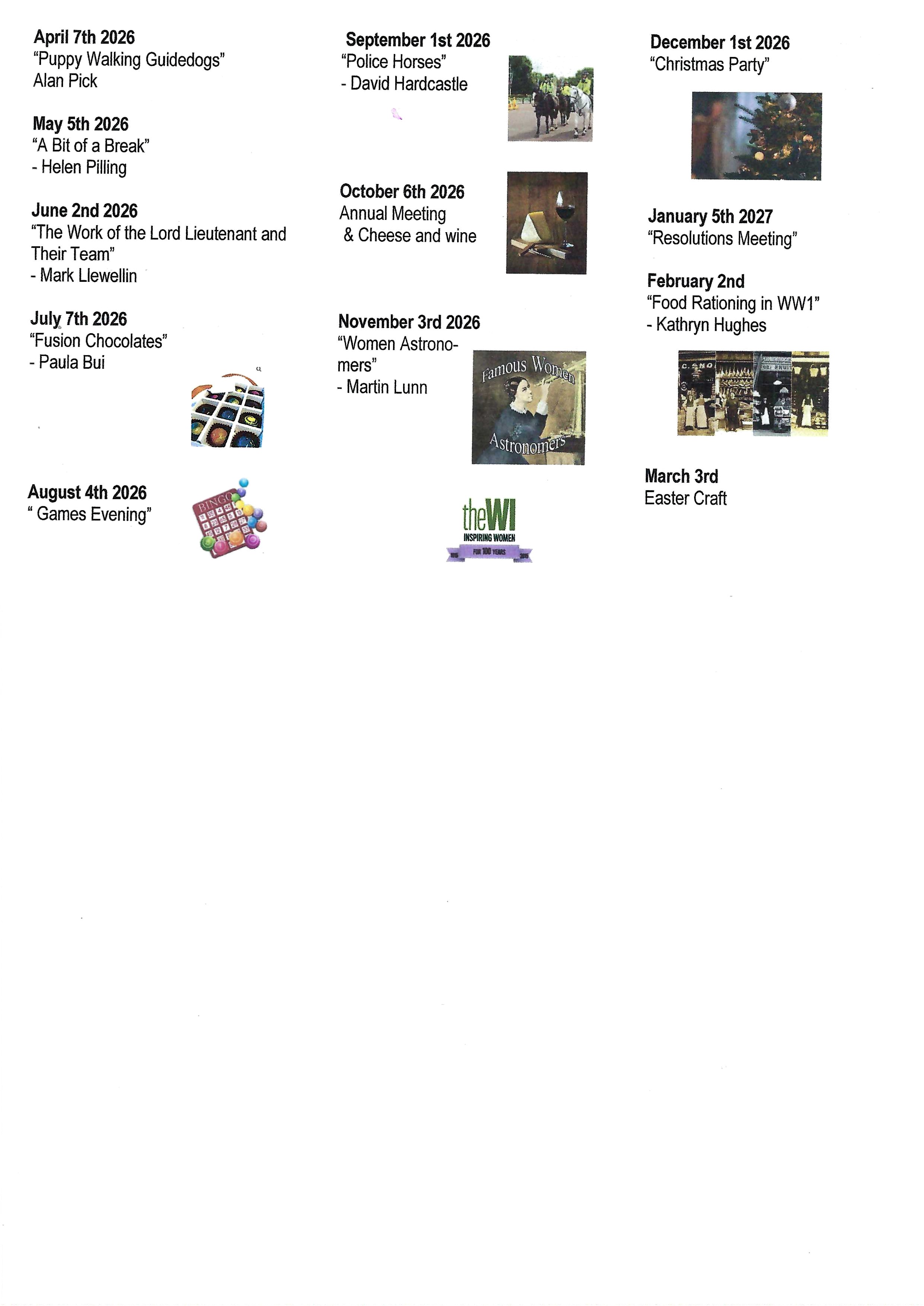 April 7th 2026
"Puppy Walking Guidedogs"
Alan Pick

May 5th 2026
"A Bit of a Break"
- Helen Pilling

June 2nd 2026
"The Work of the Lord Lieutenant and Their Team"
- Mark Llewellin

July 7th 2026
"Fusion Chocolates"
- Paula Bui

August 4th 2026
" Games Evening"

BINGO

September 1st 2026
"Police Horses"
- David Hardcastle

October 6th 2026
Annual Meeting
& Cheese and wine

November 3rd 2026
"Women Astronomers"
- Martin Lunn

Famous Women Astronomers

theWI
INSPIRING WOMEN
FOR 100 YEARS

December 1st 2026
"Christmas Party"

January 5th 2027
"Resolutions Meeting"

February 2nd
"Food Rationing in WW1"
- Kathryn Hughes

March 3rd
Easter Craft